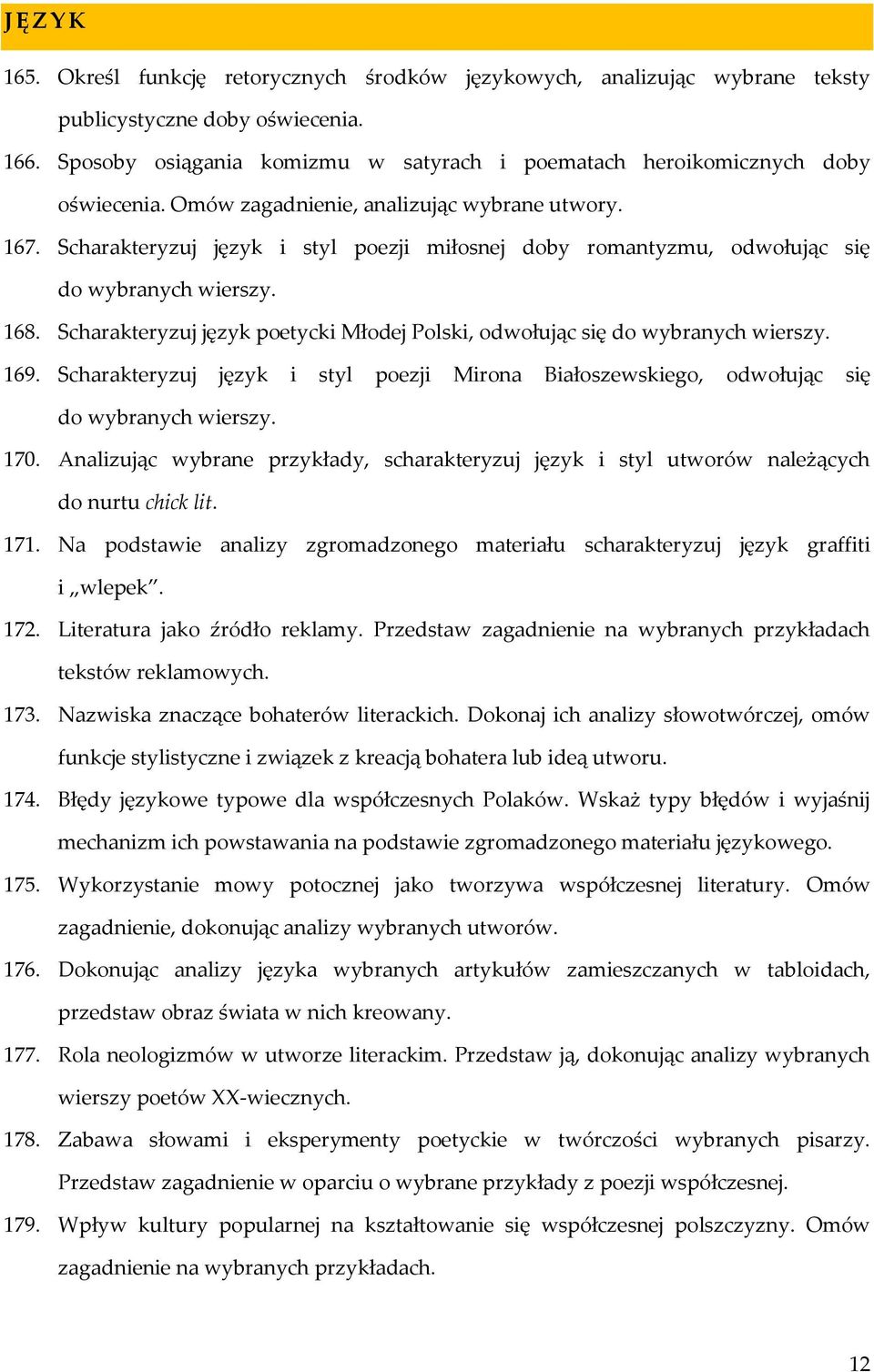 JĘZYK

165. Określ funkcję retorycznych środków językowych, analizując wybrane teksty publicystyczne doby oświecenia.

166. Sposoby osiągania komizmu w satyrach i poematach heroikomicznych doby oświecenia. Omów zagadnienie, analizując wybrane utwory.

167. Scharakteryzuj język i styl poezji miłosnej doby romantyzmu, odwołując się do wybranych wierszy.

168. Scharakteryzuj język poetycki Młodej Polski, odwołując się do wybranych wierszy.

169. Scharakteryzuj język i styl poezji Mirona Białoszewskiego, odwołując się do wybranych wierszy.

170. Analizując wybrane przykłady, scharakteryzuj język i styl utworów należących do nurtu chick lit.

171. Na podstawie analizy zgromadzonego materiału scharakteryzuj język graffiti i „wlepek”.

172. Literatura jako źródło reklamy. Przedstaw zagadnienie na wybranych przykładach tekstów reklamowych.

173. Nazwiska znaczące bohaterów literackich. Dokonaj ich analizy słowotwórczej, omów funkcje stylistyczne i związek z kreacją bohatera lub ideą utworu.

174. Błędy językowe typowe dla współczesnych Polaków. Wskaż typy błędów i wyjaśnij mechanizm ich powstawania na podstawie zgromadzonego materiału językowego.

175. Wykorzystanie mowy potocznej jako tworzywa współczesnej literatury. Omów zagadnienie, dokonując analizy wybranych utworów.

176. Dokonując analizy języka wybranych artykułów zamieszczanych w tabloidach, przedstaw obraz świata w nich kreowany.

177. Rola neologizmów w utworze literackim. Przedstaw ją, dokonując analizy wybranych wierszy poetów XX-wiecznych.

178. Zabawa słowami i eksperymenty poetyckie w twórczości wybranych pisarzy. Przedstaw zagadnienie w oparciu o wybrane przykłady z poezji współczesnej.

179. Wpływ kultury popularnej na kształtowanie się współczesnej polszczyzny. Omów zagadnienie na wybranych przykładach.

12